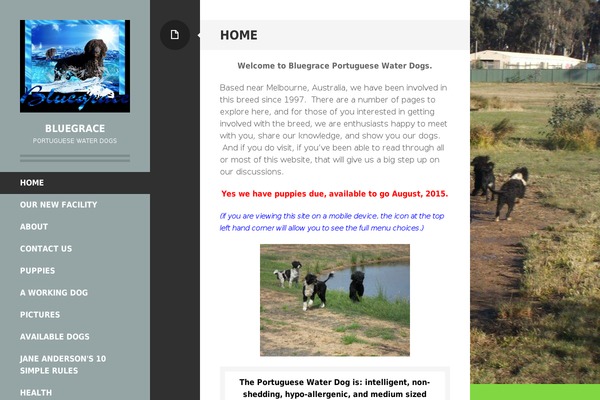 Bluegrace

BLUEGRACE
PORTUGUESE WATER DOGS

HOME
OUR NEW FACILITY
ABOUT
CONTACT US
PUPPIES
A WORKING DOG
PICTURES
AVAILABLE DOGS
JANE ANDERSON'S 10 SIMPLE RULES
HEALTH

HOME

Welcome to Bluegrace Portuguese Water Dogs.

Based near Melbourne, Australia, we have been involved in this breed since 1997. There are a number of pages to explore here, and for those of you interested in getting involved with the breed, we are enthusiasts happy to meet with you, share our knowledge, and show you our dogs. And if you do visit, if you've been able to read through all or most of this website, that will give us a big step up on our discussions.

Yes we have puppies due, available to go August, 2015.

(If you are viewing this site on a mobile device, the icon at the top left hand corner will allow you to see the full menu choices.)

The Portuguese Water Dog is: intelligent, non-shedding, hypo-allergenic, and medium sized